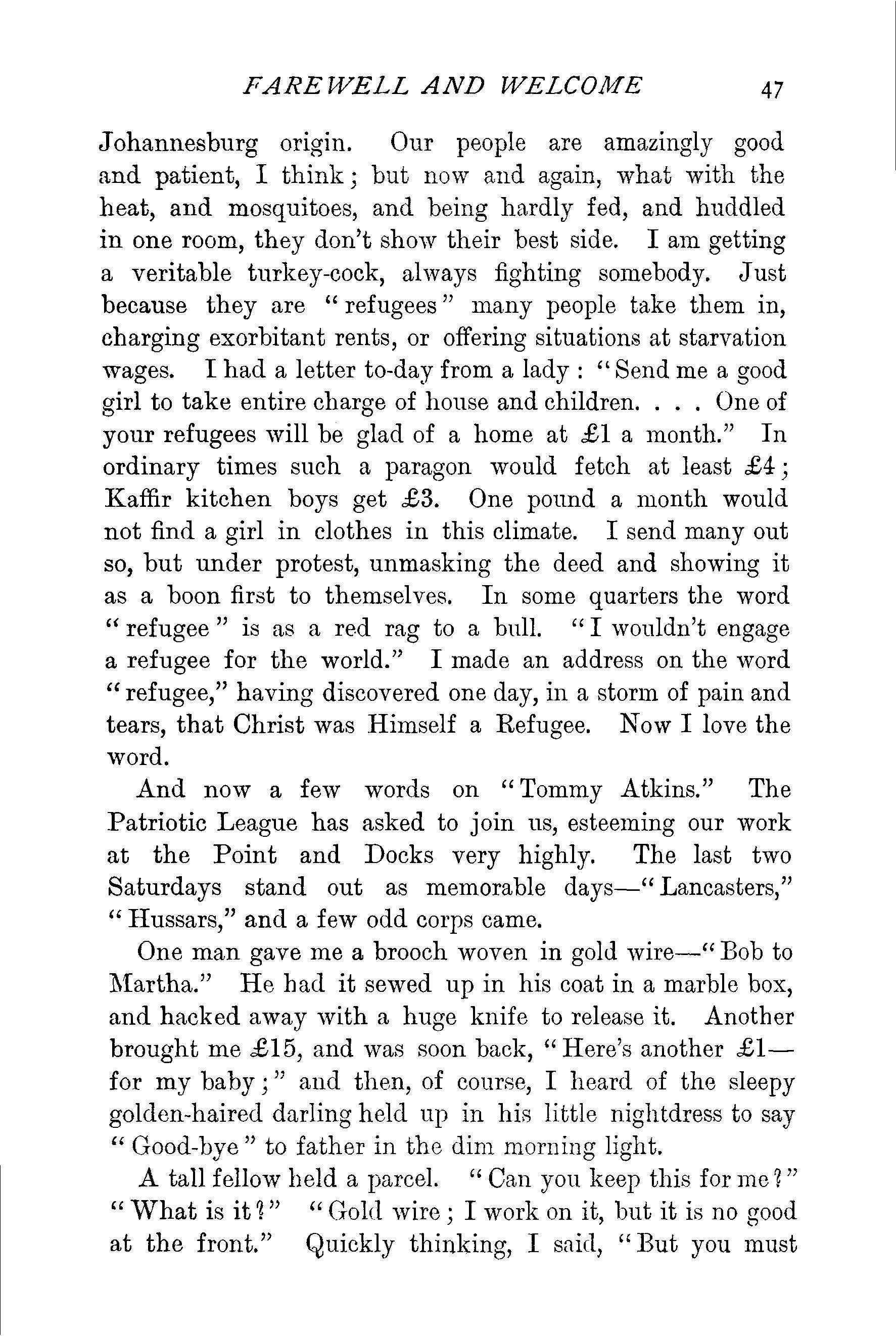 FAREWELL AND WELCOME 47

Johannesburg origin. Our people are amazingly good and patient, I think; but now and again, what with the heat, and mosquitoes, and being hardly fed, and huddled in one room, they don't show their best side. I am getting a veritable turkey-cock, always fighting somebody. Just because they are "refugees" many people take them in, charging exorbitant rents, or offering situations at starvation wages. I had a letter to-day from a lady: "Send me a good girl to take entire charge of house and children. . . . One of your refugees will be glad of a home at £1 a month." In ordinary times such a paragon would fetch at least £4; Kaffir kitchen boys get £3. One pound a month would not find a girl in clothes in this climate. I send many out so, but under protest, unmasking the deed and showing it as a boon first to themselves. In some quarters the word "refugee" is as a red rag to a bull. "I wouldn't engage a refugee for the world." I made an address on the word "refugee," having discovered one day, in a storm of pain and tears, that Christ was Himself a Refugee. Now I love the word.

And now a few words on "Tommy Atkins." The Patriotic League has asked to join us, esteeming our work at the Point and Docks very highly. The last two Saturdays stand out as memorable days—"Lancasters," "Hussars," and a few odd corps came.

One man gave me a brooch woven in gold wire—"Bob to Martha." He had it sewed up in his coat in a marble box, and hacked away with a huge knife to release it. Another brought me £15, and was soon back, "Here's another £1—for my baby;" and then, of course, I heard of the sleepy golden-haired darling held up in his little nightdress to say "Good-bye" to father in the dim morning light.

A tall fellow held a parcel. "Can you keep this for me?" "What is it?" "Gold wire; I work on it, but it is no good at the front." Quickly thinking, I said, "But you must